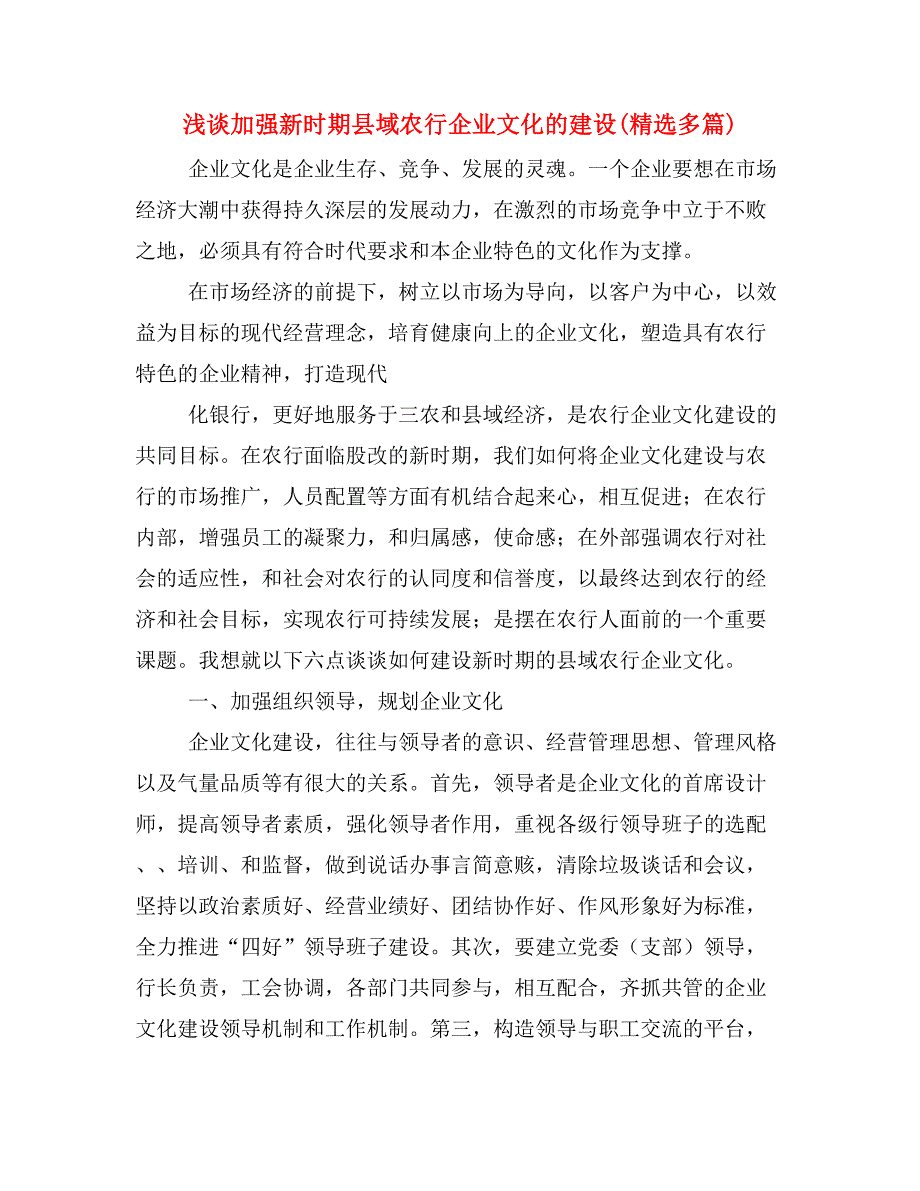 浅谈加强新时期县域农行企业文化的建设(精选多篇)

企业文化是企业生存、竞争、发展的灵魂。一个企业要想在市场经济大潮中获得持久深层的发展动力，在激烈的市场竞争中立于不败之地，必须具有符合时代要求和本企业特色的文化作为支撑。

在市场经济的前提下，树立以市场为导向，以客户为中心，以效益为目标的现代经营理念，培育健康向上的企业文化，塑造具有农行特色的企业精神，打造现代

化银行，更好地服务于三农和县域经济，是农行企业文化建设的共同目标。在农行面临股改的新时期，我们如何将企业文化建设与农行的市场推广，人员配置等方面有机结合起来心，相互促进；在农行内部，增强员工的凝聚力，和归属感，使命感；在外部强调农行对社会的适应性，和社会对农行的认同度和信誉度，以最终达到农行的经济和社会目标，实现农行可持续发展；是摆在农行人面前的一个重要课题。我想就以下六点谈谈如何建设新时期的县域农行企业文化。

一、加强组织领导，规划企业文化

企业文化建设，往往与领导者的意识、经营管理思想、管理风格以及气量品质等有很大的关系。首先，领导者是企业文化的首席设计师，提高领导者素质，强化领导者作用，重视各级行领导班子的选配、、培训、和监督，做到说话办事言简意赅，清除垃圾谈话和会议，坚持以政治素质好、经营业绩好、团结协作好、作风形象好为标准，全力推进“四好”领导班子建设。其次，要建立党委（支部）领导，行长负责，工会协调，各部门共同参与，相互配合，齐抓共管的企业文化建设领导机制和工作机制。第三，构造领导与职工交流的平台，